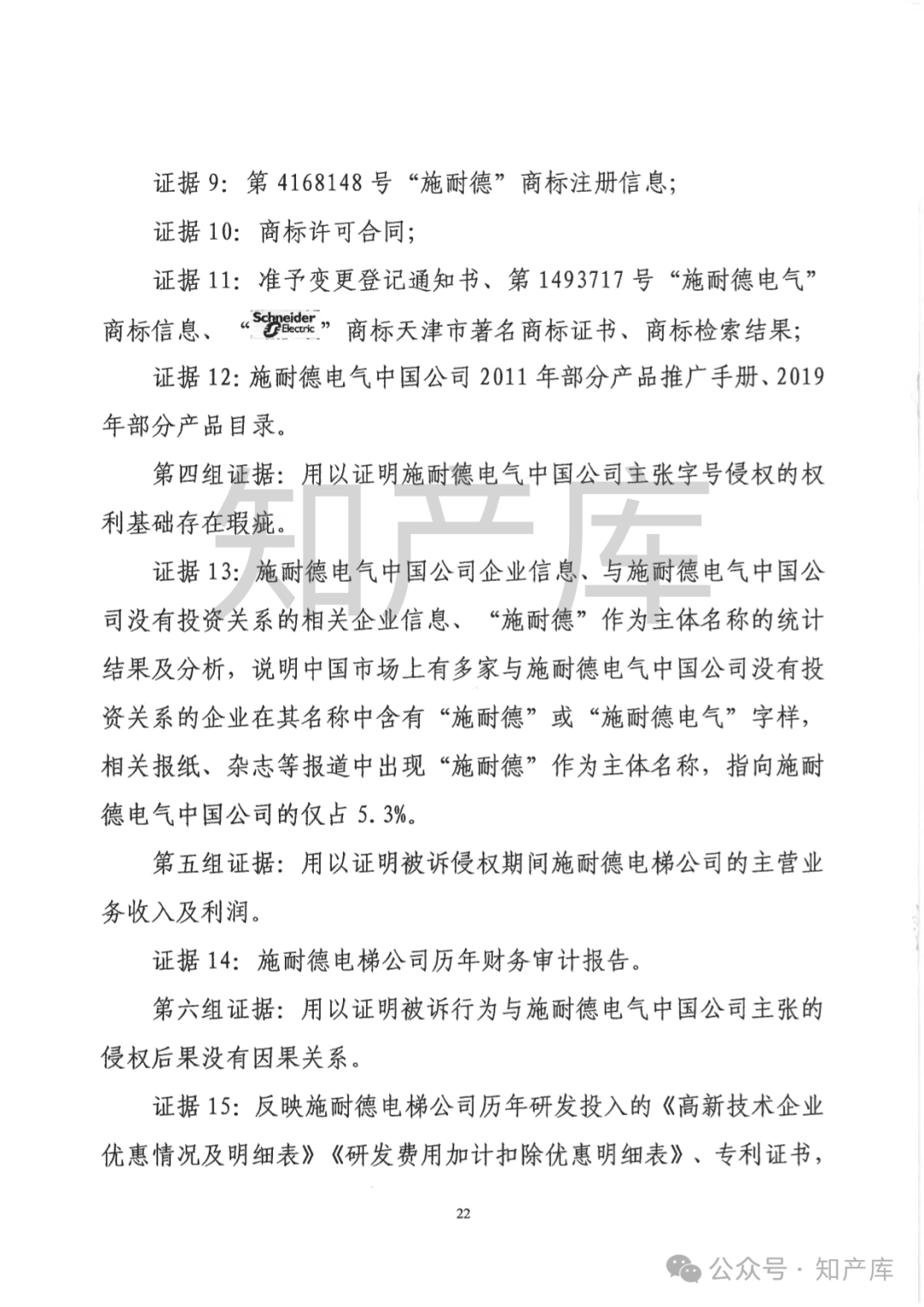 证据 9：第 4168148 号“施耐德”商标注册信息；

证据 10：商标许可合同；

证据 11：准予变更登记通知书、第 1493717 号“施耐德电气”商标信息、“Schneider Electric”商标天津市著名商标证书、商标检索结果；

证据 12：施耐德电气中国公司 2011 年部分产品推广手册、2019 年部分产品目录。

第四组证据：用以证明施耐德电气中国公司主张字号侵权的权利基础存在瑕疵。

知产库

证据 13：施耐德电气中国公司企业信息、与施耐德电气中国公司没有投资关系的相关企业信息、“施耐德”作为主体名称的统计结果及分析，说明中国市场上有多家与施耐德电气中国公司没有投资关系的企业在其名称中含有“施耐德”或“施耐德电气”字样，相关报纸、杂志等报道中出现“施耐德”作为主体名称，指向施耐德电气中国公司的仅占 5.3%。

第五组证据：用以证明被诉侵权期间施耐德电梯公司的主营业务收入及利润。

证据 14：施耐德电梯公司历年财务审计报告。

第六组证据：用以证明被诉行为与施耐德电气中国公司主张的侵权后果没有因果关系。

证据 15：反映施耐德电梯公司历年研发投入的《高新技术企业优惠情况及明细表》《研发费用加计扣除优惠明细表》、专利证书，

22

公众号 · 知产库